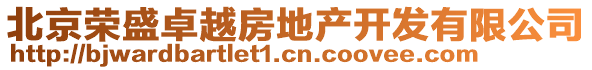 北京荣盛卓越房地产开发有限公司
http://bjwardbartlet1.cn.coovee.com